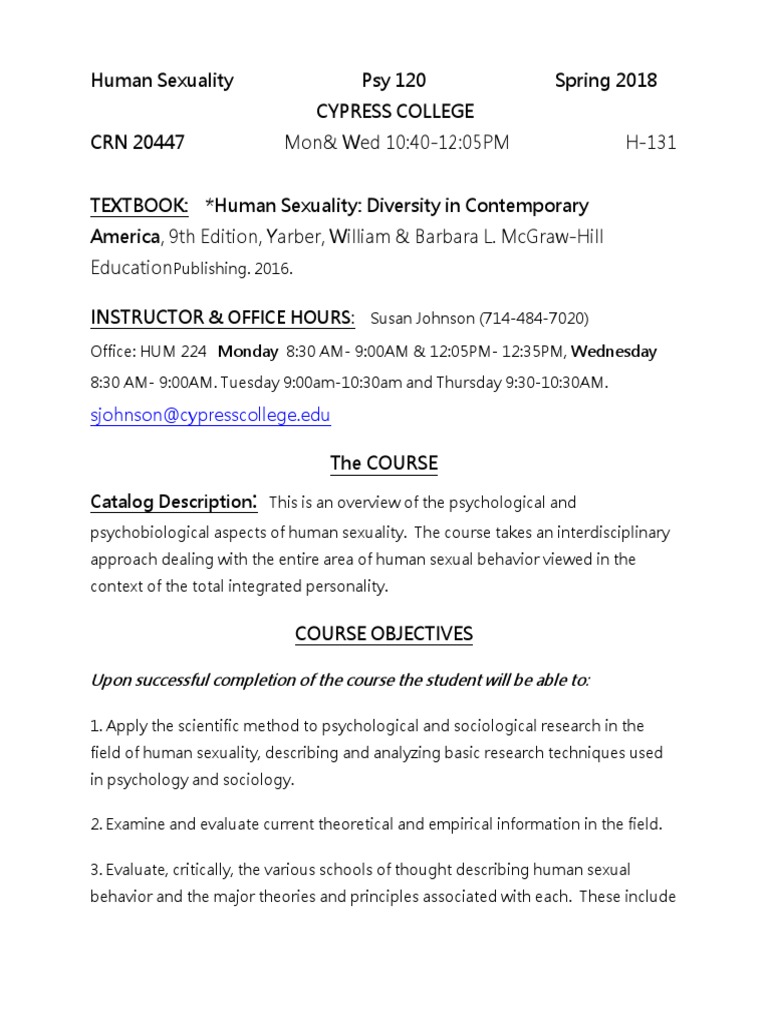 Human Sexuality Psy 120 Spring 2018
CYPRESS COLLEGE
CRN 20447 Mon& Wed 10:40-12:05PM H-131

TEXTBOOK: *Human Sexuality: Diversity in Contemporary America, 9th Edition, Yarber, William & Barbara L. McGraw-Hill EducationPublishing. 2016.

INSTRUCTOR & OFFICE HOURS: Susan Johnson (714-484-7020)
Office: HUM 224 Monday 8:30 AM- 9:00AM & 12:05PM- 12:35PM, Wednesday 8:30 AM- 9:00AM. Tuesday 9:00am-10:30am and Thursday 9:30-10:30AM.
sjohnson@cypresscollege.edu

The COURSE

Catalog Description: This is an overview of the psychological and psychobiological aspects of human sexuality. The course takes an interdisciplinary approach dealing with the entire area of human sexual behavior viewed in the context of the total integrated personality.

COURSE OBJECTIVES

Upon successful completion of the course the student will be able to:

1. Apply the scientific method to psychological and sociological research in the field of human sexuality, describing and analyzing basic research techniques used in psychology and sociology.

2. Examine and evaluate current theoretical and empirical information in the field.

3. Evaluate, critically, the various schools of thought describing human sexual behavior and the major theories and principles associated with each. These include